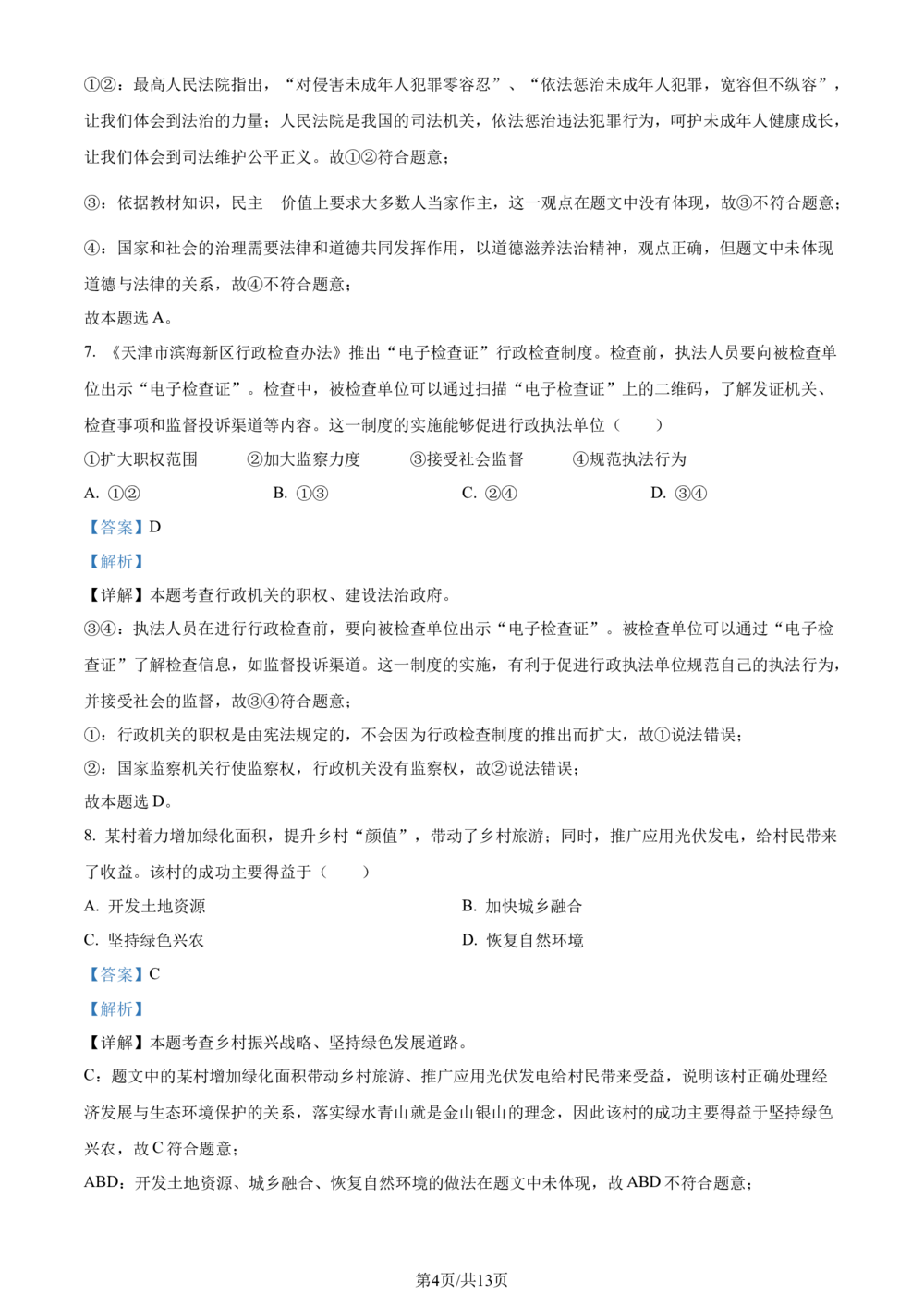 ①②：最高人民法院指出，“对侵害未成年人犯罪零容忍”、“依法惩治未成年人犯罪，宽容但不纵容”，让我们体会到法治的力量；人民法院是我国的司法机关，依法惩治违法犯罪行为，呵护未成年人健康成长，让我们体会到司法维护公平正义。故①②符合题意；

③：依据教材知识，民主　价值上要求大多数人当家作主，这一观点在题文中没有体现，故③不符合题意；

④：国家和社会的治理需要法律和道德共同发挥作用，以道德滋养法治精神，观点正确，但题文中未体现道德与法律的关系，故④不符合题意；

故本题选 A。

7. 《天津市滨海新区行政检查办法》推出“电子检查证”行政检查制度。检查前，执法人员要向被检查单位出示“电子检查证”。检查中，被检查单位可以通过扫描“电子检查证”上的二维码，了解发证机关、检查事项和监督投诉渠道等内容。这一制度的实施能够促进行政执法单位（　　）

①扩大职权范围　②加大监察力度　③接受社会监督　④规范执法行为

A. ①②　B. ①③　C. ②④　D. ③④

【答案】D

【解析】

【详解】本题考查行政机关的职权、建设法治政府。

③④：执法人员在进行行政检查前，要向被检查单位出示“电子检查证”。被检查单位可以通过“电子检查证”了解检查信息，如监督投诉渠道。这一制度的实施，有利于促进行政执法单位规范自己的执法行为，并接受社会的监督，故③④符合题意；

①：行政机关的职权是由宪法规定的，不会因为行政检查制度的推出而扩大，故①说法错误；

②：国家监察机关行使监察权，行政机关没有监察权，故②说法错误；

故本题选 D。

8. 某村着力增加绿化面积，提升乡村“颜值”，带动了乡村旅游；同时，推广应用光伏发电，给村民带来了收益。该村的成功主要得益于（　　）

A. 开发土地资源　B. 加快城乡融合

C. 坚持绿色兴农　D. 恢复自然环境

【答案】C

【解析】

【详解】本题考查乡村振兴战略、坚持绿色发展道路。

C：题文中的某村增加绿化面积带动乡村旅游、推广应用光伏发电给村民带来受益，说明该村正确处理经济发展与生态环境保护的关系，落实绿水青山就是金山银山的理念，因此该村的成功主要得益于坚持绿色兴农，故 C 符合题意；

ABD：开发土地资源、城乡融合、恢复自然环境的做法在题文中未体现，故 ABD 不符合题意；

第4页/共13页